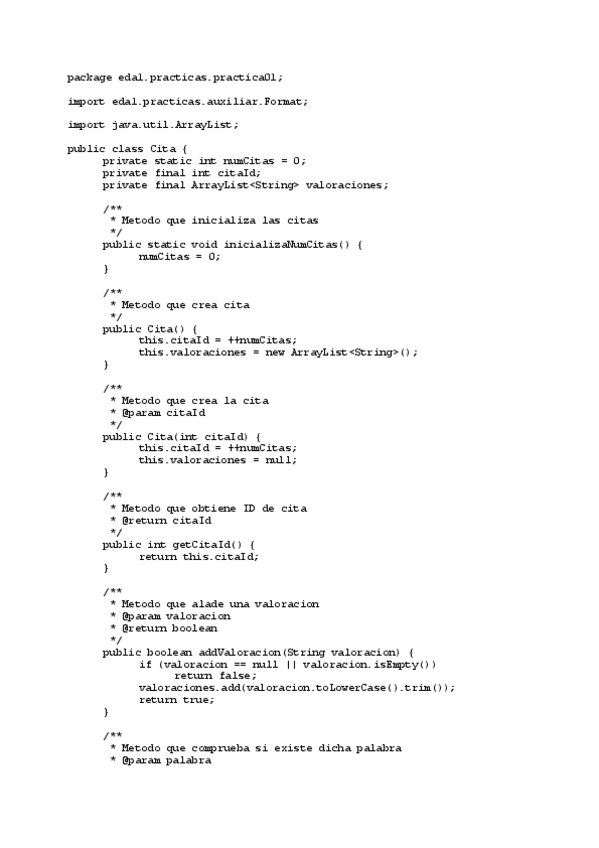 package edal.practicas.practica01;

import edal.practicas.auxiliar.Format;

import java.util.ArrayList;

public class Cita {
      private static int numCitas = 0;
      private final int citaId;
      private final ArrayList<String> valoraciones;

      /**
       * Metodo que inicializa las citas
       */
      public static void inicializaNumCitas() {
            numCitas = 0;
      }

      /**
       * Metodo que crea cita
       */
      public Cita() {
            this.citaId = ++numCitas;
            this.valoraciones = new ArrayList<String>();
      }

      /**
       * Metodo que crea la cita
       * @param citaId
       */
      public Cita(int citaId) {
            this.citaId = ++numCitas;
            this.valoraciones = null;
      }

      /**
       * Metodo que obtiene ID de cita
       * @return citaId
       */
      public int getCitaId() {
            return this.citaId;
      }

      /**
       * Metodo que alade una valoracion
       * @param valoracion
       * @return boolean
       */
      public boolean addValoracion(String valoracion) {
            if (valoracion == null || valoracion.isEmpty())
                  return false;
            valoraciones.add(valoracion.toLowerCase().trim());
            return true;
      }

      /**
       * Metodo que comprueba si existe dicha palabra
       * @param palabra